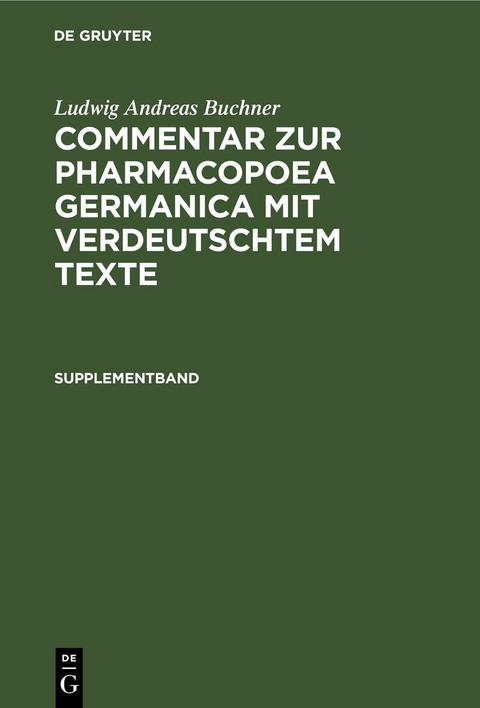 DE GRUYTER

Ludwig Andreas Buchner

COMMENTAR ZUR PHARMACOPOEA GERMANICA MIT VERDEUTSCHTEM TEXTE

SUPPLEMENTBAND

DE
G